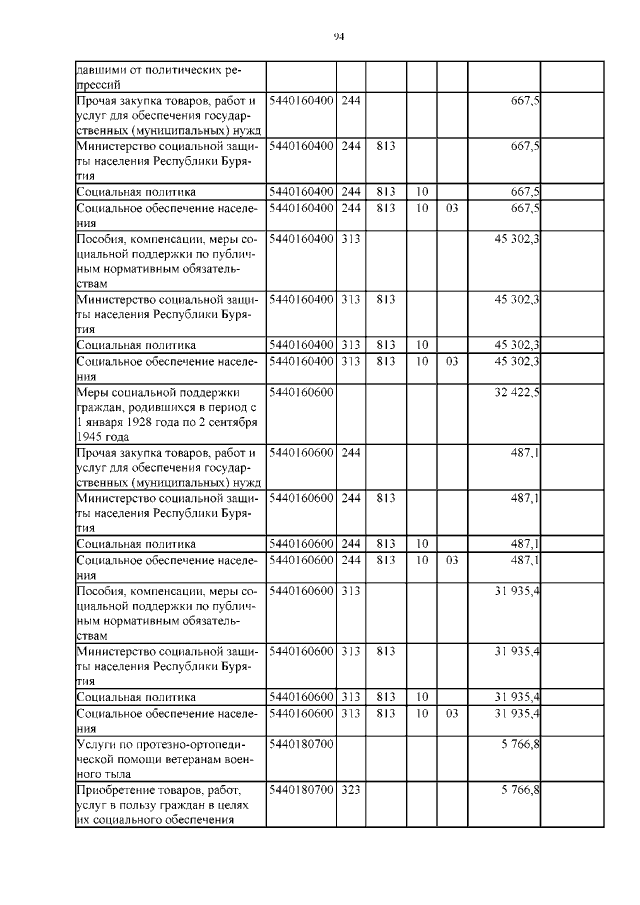 94

| | | | | | | | |
|---|---|---|---|---|---|---|---|
| давшими от политических репрессий | | | | | | | |
| Прочая закупка товаров, работ и услуг для обеспечения государственных (муниципальных) нужд | 5440160400 | 244 | | | | 667,5 | |
| Министерство социальной защиты населения Республики Бурятия | 5440160400 | 244 | 813 | | | 667,5 | |
| Социальная политика | 5440160400 | 244 | 813 | 10 | | 667,5 | |
| Социальное обеспечение населения | 5440160400 | 244 | 813 | 10 | 03 | 667,5 | |
| Пособия, компенсации, меры социальной поддержки по публичным нормативным обязательствам | 5440160400 | 313 | | | | 45 302,3 | |
| Министерство социальной защиты населения Республики Бурятия | 5440160400 | 313 | 813 | | | 45 302,3 | |
| Социальная политика | 5440160400 | 313 | 813 | 10 | | 45 302,3 | |
| Социальное обеспечение населения | 5440160400 | 313 | 813 | 10 | 03 | 45 302,3 | |
| Меры социальной поддержки граждан, родившихся в период с 1 января 1928 года по 2 сентября 1945 года | 5440160600 | | | | | 32 422,5 | |
| Прочая закупка товаров, работ и услуг для обеспечения государственных (муниципальных) нужд | 5440160600 | 244 | | | | 487,1 | |
| Министерство социальной защиты населения Республики Бурятия | 5440160600 | 244 | 813 | | | 487,1 | |
| Социальная политика | 5440160600 | 244 | 813 | 10 | | 487,1 | |
| Социальное обеспечение населения | 5440160600 | 244 | 813 | 10 | 03 | 487,1 | |
| Пособия, компенсации, меры социальной поддержки по публичным нормативным обязательствам | 5440160600 | 313 | | | | 31 935,4 | |
| Министерство социальной защиты населения Республики Бурятия | 5440160600 | 313 | 813 | | | 31 935,4 | |
| Социальная политика | 5440160600 | 313 | 813 | 10 | | 31 935,4 | |
| Социальное обеспечение населения | 5440160600 | 313 | 813 | 10 | 03 | 31 935,4 | |
| Услуги по протезно-ортопедической помощи ветеранам военного тыла | 5440180700 | | | | | 5 766,8 | |
| Приобретение товаров, работ, услуг в пользу граждан в целях их социального обеспечения | 5440180700 | 323 | | | | 5 766,8 | |